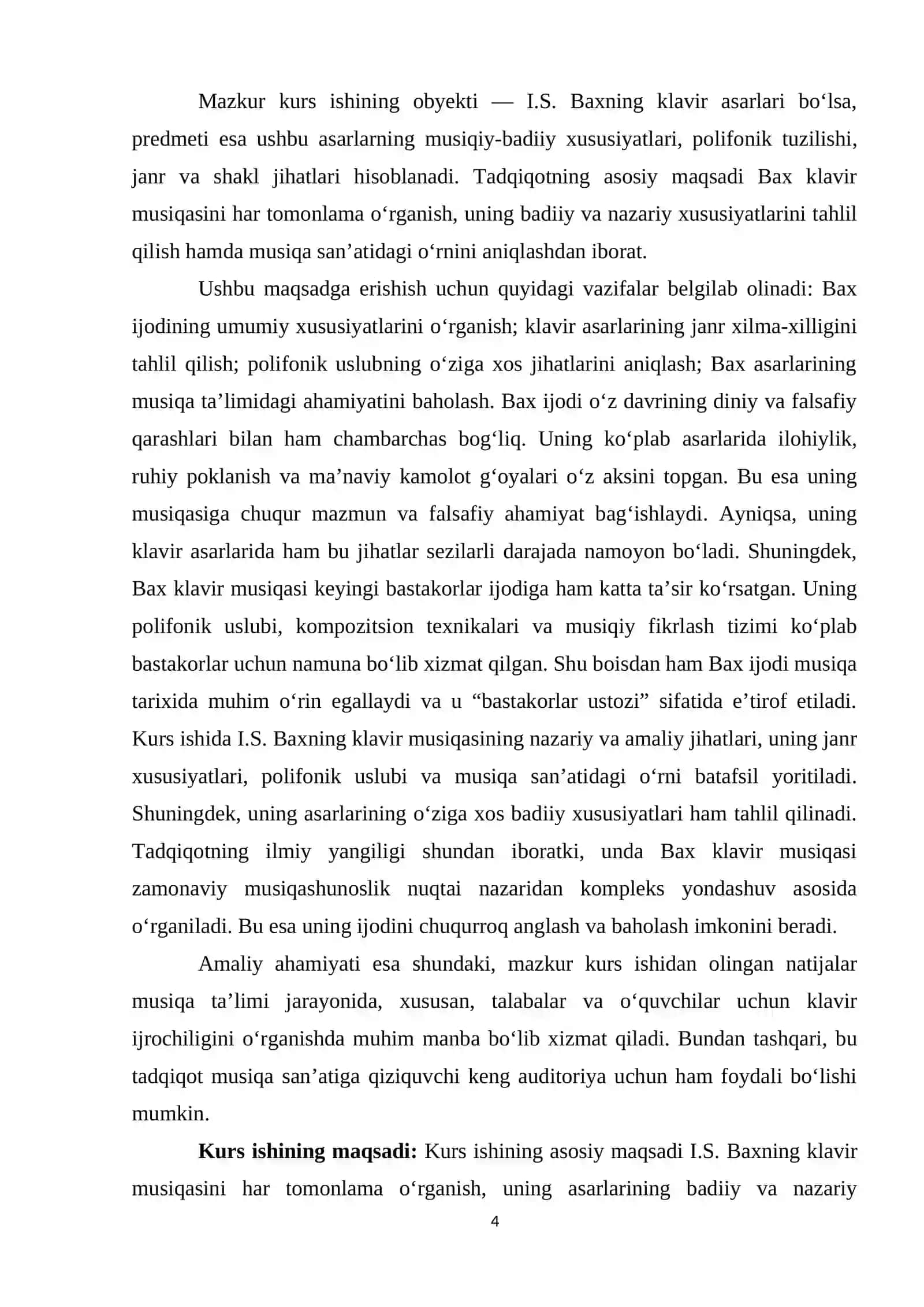 Mazkur kurs ishining obyekti — I.S. Baxning klavir asarlari bo'lsa, predmeti esa ushbu asarlarning musiqiy-badiiy xususiyatlari, polifonik tuzilishi, janr va shakl jihatlari hisoblanadi. Tadqiqotning asosiy maqsadi Bax klavir musiqasini har tomonlama o'rganish, uning badiiy va nazariy xususiyatlarini tahlil qilish hamda musiqa san'atidagi o'rnini aniqlashdan iborat.

Ushbu maqsadga erishish uchun quyidagi vazifalar belgilab olinadi: Bax ijodining umumiy xususiyatlarini o'rganish; klavir asarlarining janr xilma-xilligini tahlil qilish; polifonik uslubning o'ziga xos jihatlarini aniqlash; Bax asarlarining musiqa ta'limidagi ahamiyatini baholash. Bax ijodi o'z davrining diniy va falsafiy qarashlari bilan ham chambarchas bog'liq. Uning ko'plab asarlarida ilohiylik, ruhiy poklanish va ma'naviy kamolot g'oyalari o'z aksini topgan. Bu esa uning musiqasiga chuqur mazmun va falsafiy ahamiyat bag'ishlaydi. Ayniqsa, uning klavir asarlarida ham bu jihatlar sezilarli darajada namoyon bo'ladi. Shuningdek, Bax klavir musiqasi keyingi bastakorlar ijodiga ham katta ta'sir ko'rsatgan. Uning polifonik uslubi, kompozitsion texnikalari va musiqiy fikrlash tizimi ko'plab bastakorlar uchun namuna bo'lib xizmat qilgan. Shu boisdan ham Bax ijodi musiqa tarixida muhim o'rin egallaydi va u "bastakorlar ustozi" sifatida e'tirof etiladi. Kurs ishida I.S. Baxning klavir musiqasining nazariy va amaliy jihatlari, uning janr xususiyatlari, polifonik uslubi va musiqa san'atidagi o'rni batafsil yoritiladi. Shuningdek, uning asarlarining o'ziga xos badiiy xususiyatlari ham tahlil qilinadi. Tadqiqotning ilmiy yangiligi shundan iboratki, unda Bax klavir musiqasi zamonaviy musiqashunoslik nuqtai nazaridan kompleks yondashuv asosida o'rganiladi. Bu esa uning ijodini chuqurroq anglash va baholash imkonini beradi.

Amaliy ahamiyati esa shundaki, mazkur kurs ishidan olingan natijalar musiqa ta'limi jarayonida, xususan, talabalar va o'quvchilar uchun klavir ijrochiligini o'rganishda muhim manba bo'lib xizmat qiladi. Bundan tashqari, bu tadqiqot musiqa san'atiga qiziquvchi keng auditoriya uchun ham foydali bo'lishi mumkin.

Kurs ishining maqsadi: Kurs ishining asosiy maqsadi I.S. Baxning klavir musiqasini har tomonlama o'rganish, uning asarlarining badiiy va nazariy

4